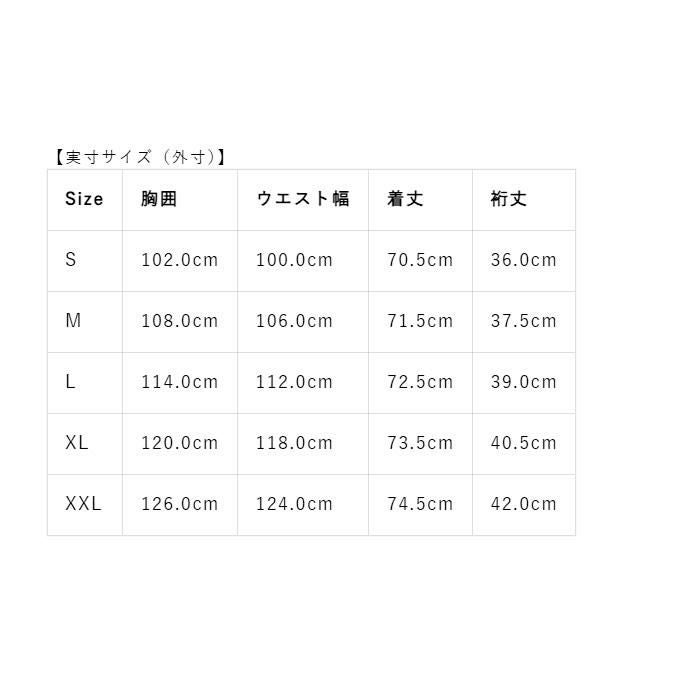 【実寸サイズ（外寸)】

| Size | 胸囲 | ウエスト幅 | 着丈 | 裄丈 |
|---|---|---|---|---|
| S | 102.0cm | 100.0cm | 70.5cm | 36.0cm |
| M | 108.0cm | 106.0cm | 71.5cm | 37.5cm |
| L | 114.0cm | 112.0cm | 72.5cm | 39.0cm |
| XL | 120.0cm | 118.0cm | 73.5cm | 40.5cm |
| XXL | 126.0cm | 124.0cm | 74.5cm | 42.0cm |